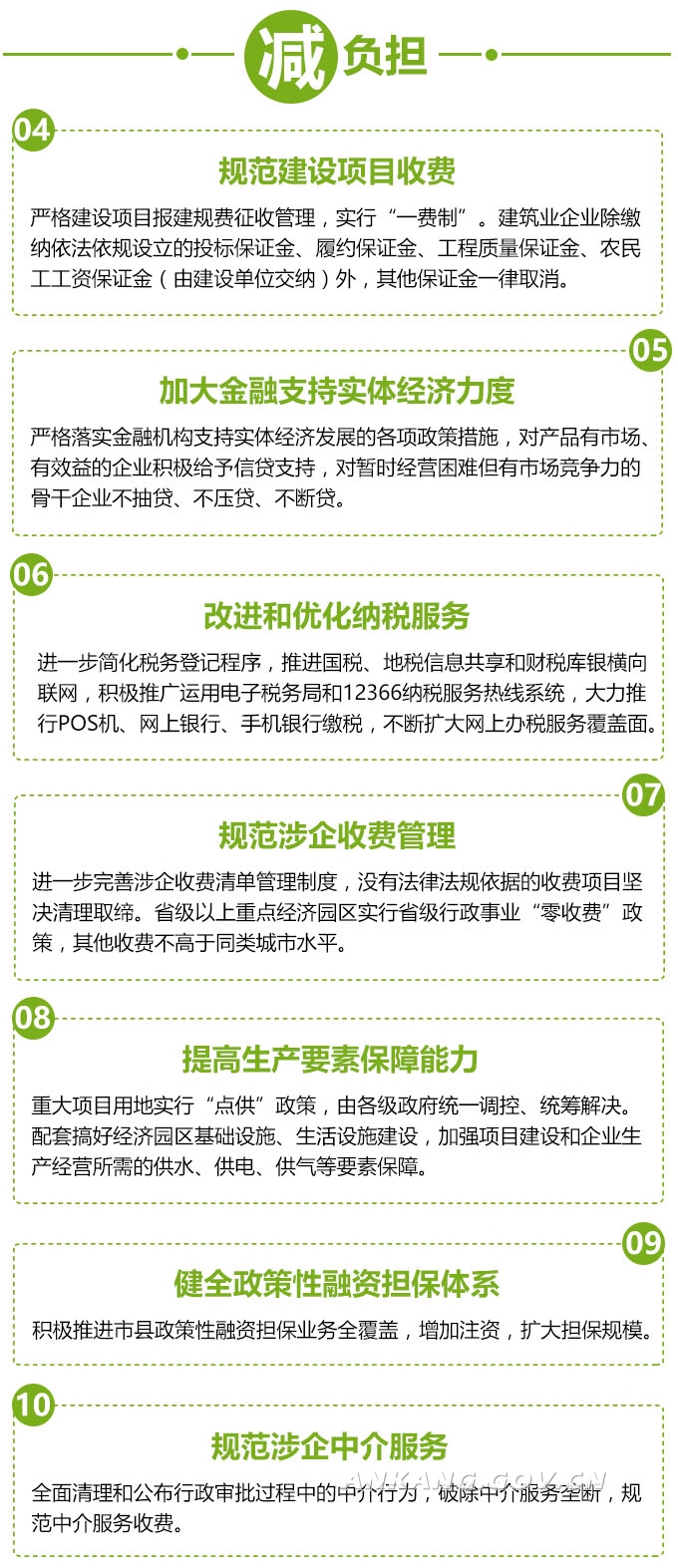 减负担

04

规范建设项目收费

严格建设项目报建规费征收管理，实行“一费制”。建筑业企业除缴纳依法依规设立的投标保证金、履约保证金、工程质量保证金、农民工工资保证金（由建设单位交纳）外，其他保证金一律取消。

05

加大金融支持实体经济力度

严格落实金融机构支持实体经济发展的各项政策措施，对产品有市场、有效益的企业积极给予信贷支持，对暂时经营困难但有市场竞争力的骨干企业不抽贷、不压贷、不断贷。

06

改进和优化纳税服务

进一步简化税务登记程序，推进国税、地税信息共享和财税库银横向联网，积极推广运用电子税务局和12366纳税服务热线系统，大力推行POS机、网上银行、手机银行缴税，不断扩大网上办税服务覆盖面。

07

规范涉企收费管理

进一步完善涉企收费清单管理制度，没有法律法规依据的收费项目坚决清理取缔。省级以上重点经济园区实行省级行政事业“零收费”政策，其他收费不高于同类城市水平。

08

提高生产要素保障能力

重大项目用地实行“点供”政策，由各级政府统一调控、统筹解决。配套搞好经济园区基础设施、生活设施建设，加强项目建设和企业生产经营所需的供水、供电、供气等要素保障。

09

健全政策性融资担保体系

积极推进市县政策性融资担保业务全覆盖，增加注资，扩大担保规模。

10

规范涉企中介服务

全面清理和公布行政审批过程中的中介行为，破除中介服务垄断，规范中介服务收费。

ANKANG.GOV.CN